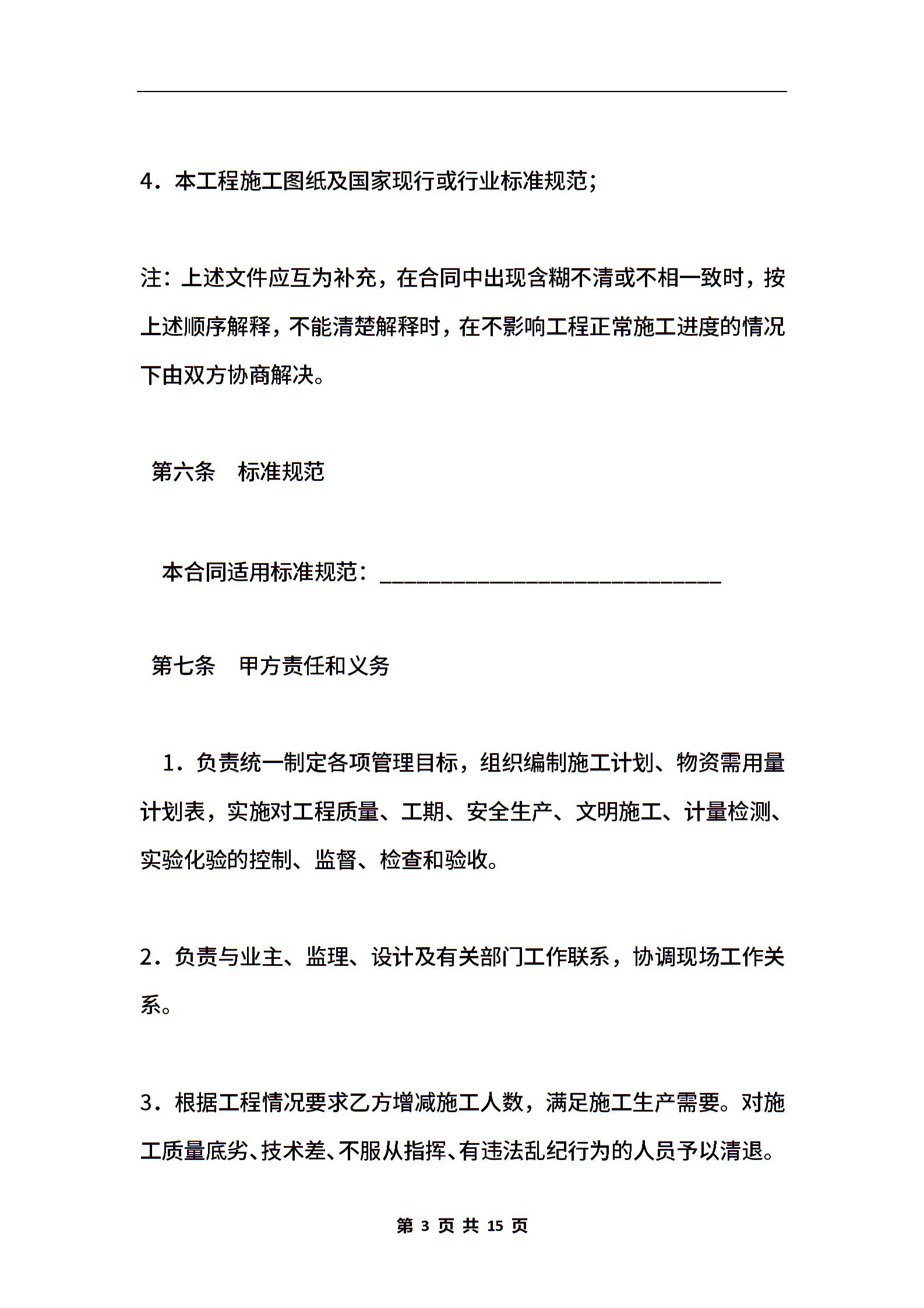 4．本工程施工图纸及国家现行或行业标准规范；

注：上述文件应互为补充，在合同中出现含糊不清或不相一致时，按上述顺序解释，不能清楚解释时，在不影响工程正常施工进度的情况下由双方协商解决。

第六条　标准规范

本合同适用标准规范：______________________________

第七条　甲方责任和义务

1．负责统一制定各项管理目标，组织编制施工计划、物资需用量计划表，实施对工程质量、工期、安全生产、文明施工、计量检测、实验化验的控制、监督、检查和验收。

2．负责与业主、监理、设计及有关部门工作联系，协调现场工作关系。

3．根据工程情况要求乙方增减施工人数，满足施工生产需要。对施工质量底劣、技术差、不服从指挥、有违法乱纪行为的人员予以清退。

第 3 页 共 15 页